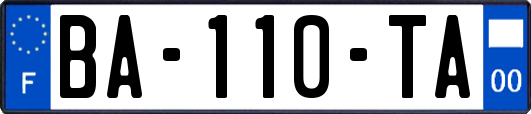 F
BA-110-TA
00